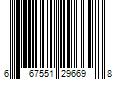 6 67551 29669 8